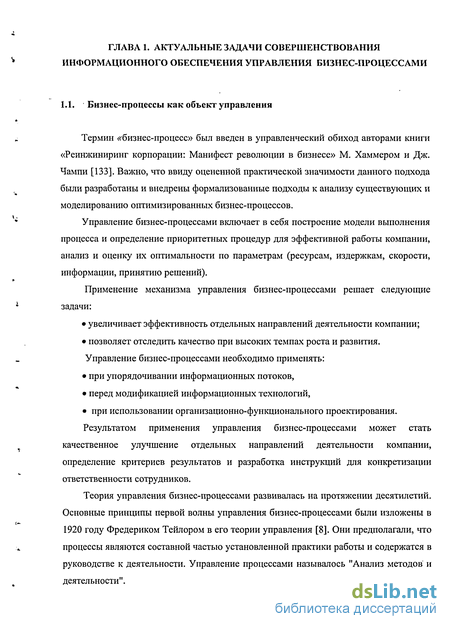 ГЛАВА 1. АКТУАЛЬНЫЕ ЗАДАЧИ СОВЕРШЕНСТВОВАНИЯ ИНФОРМАЦИОННОГО ОБЕСПЕЧЕНИЯ УПРАВЛЕНИЯ БИЗНЕС-ПРОЦЕССАМИ

1.1. Бизнес-процессы как объект управления

Термин «бизнес-процесс» был введен в управленческий обиход авторами книги «Реинжиниринг корпорации: Манифест революции в бизнесе» М. Хаммером и Дж. Чампи [133]. Важно, что ввиду оцененной практической значимости данного подхода были разработаны и внедрены формализованные подходы к анализу существующих и моделированию оптимизированных бизнес-процессов.

Управление бизнес-процессами включает в себя построение модели выполнения процесса и определение приоритетных процедур для эффективной работы компании, анализ и оценку их оптимальности по параметрам (ресурсам, издержкам, скорости, информации, принятию решений).

Применение механизма управления бизнес-процессами решает следующие задачи:

• увеличивает эффективность отдельных направлений деятельности компании;

• позволяет отследить качество при высоких темпах роста и развития.

Управление бизнес-процессами необходимо применять:

• при упорядочивании информационных потоков,

• перед модификацией информационных технологий,

• при использовании организационно-функционального проектирования.

Результатом применения управления бизнес-процессами может стать качественное улучшение отдельных направлений деятельности компании, определение критериев результатов и разработка инструкций для конкретизации ответственности сотрудников.

Теория управления бизнес-процессами развивалась на протяжении десятилетий. Основные принципы первой волны управления бизнес-процессами были изложены в 1920 году Фредериком Тейлором в его теории управления [8]. Они предполагали, что процессы являются составной частью установленной практики работы и содержатся в руководстве к деятельности. Управление процессами называлось "Анализ методов и деятельности".

dsLib.net
библиотека диссертаций